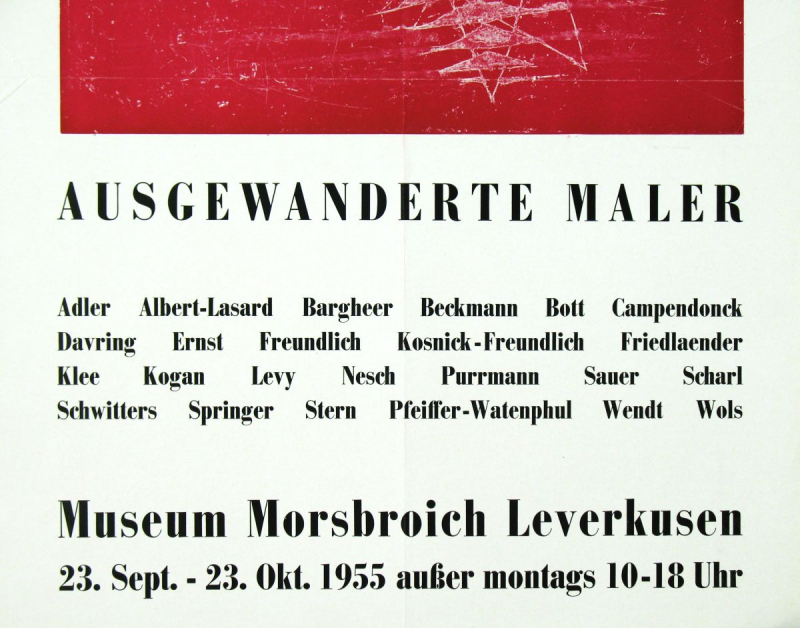 AUSGEWANDERTE MALER

Adler Albert-Lasard Bargheer Beckmann Bott Campendonck
Davring Ernst Freundlich Kosnick-Freundlich Friedlaender
Klee Kogan Levy Nesch Purrmann Sauer Scharl
Schwitters Springer Stern Pfeiffer-Watenphul Wendt Wols

Museum Morsbroich Leverkusen

23. Sept. - 23. Okt. 1955 außer montags 10-18 Uhr